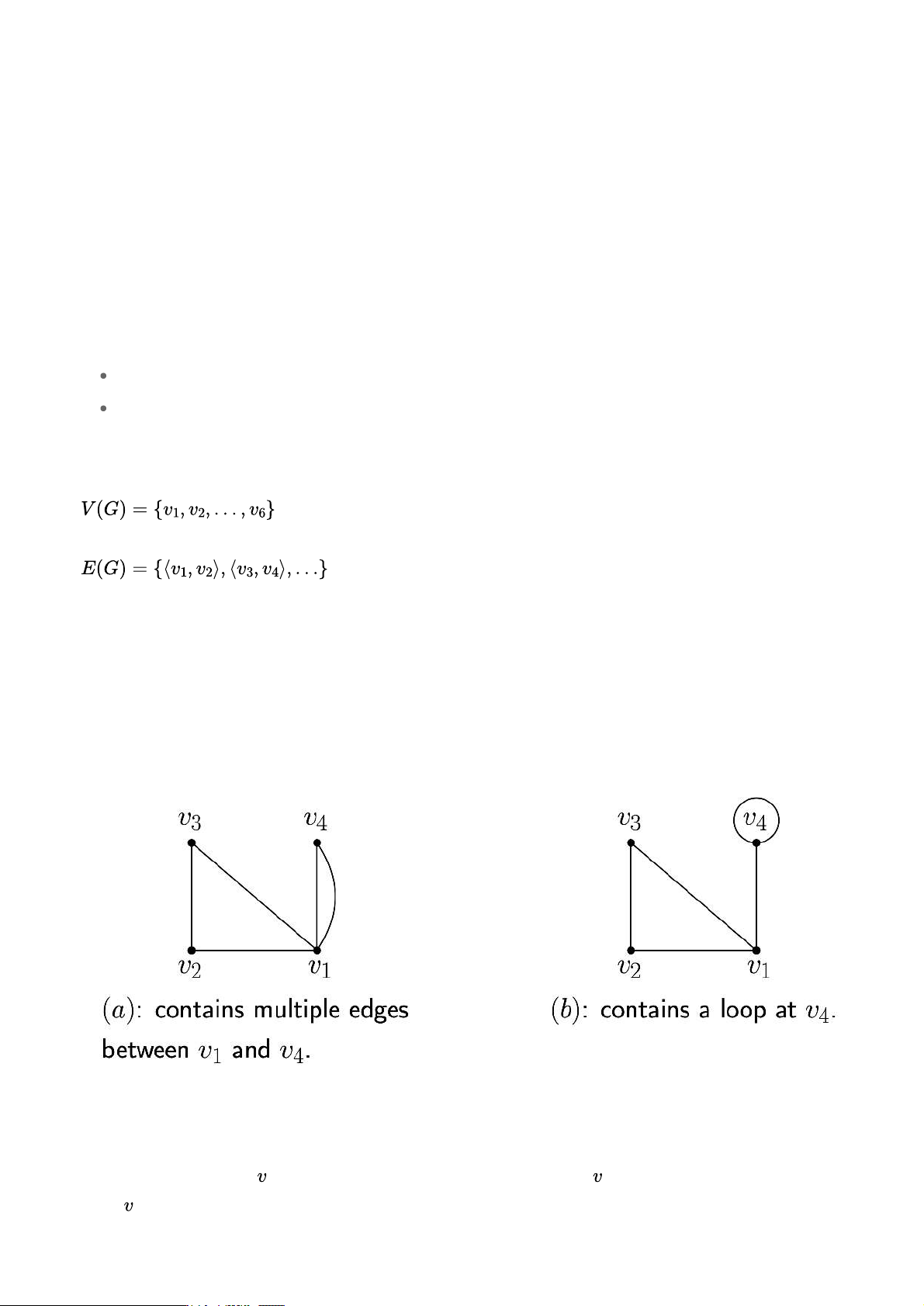 $V(G) = \{v_1, v_2, \ldots, v_6\}$

$E(G) = \{\langle v_1, v_2\rangle, \langle v_3, v_4\rangle, \ldots\}$

$v_3$ $v_4$

$v_2$ $v_1$

$(a)$: contains multiple edges between $v_1$ and $v_4$.

$v_3$ $v_4$

$v_2$ $v_1$

$(b)$: contains a loop at $v_4$.

$v$

$v$

$v$